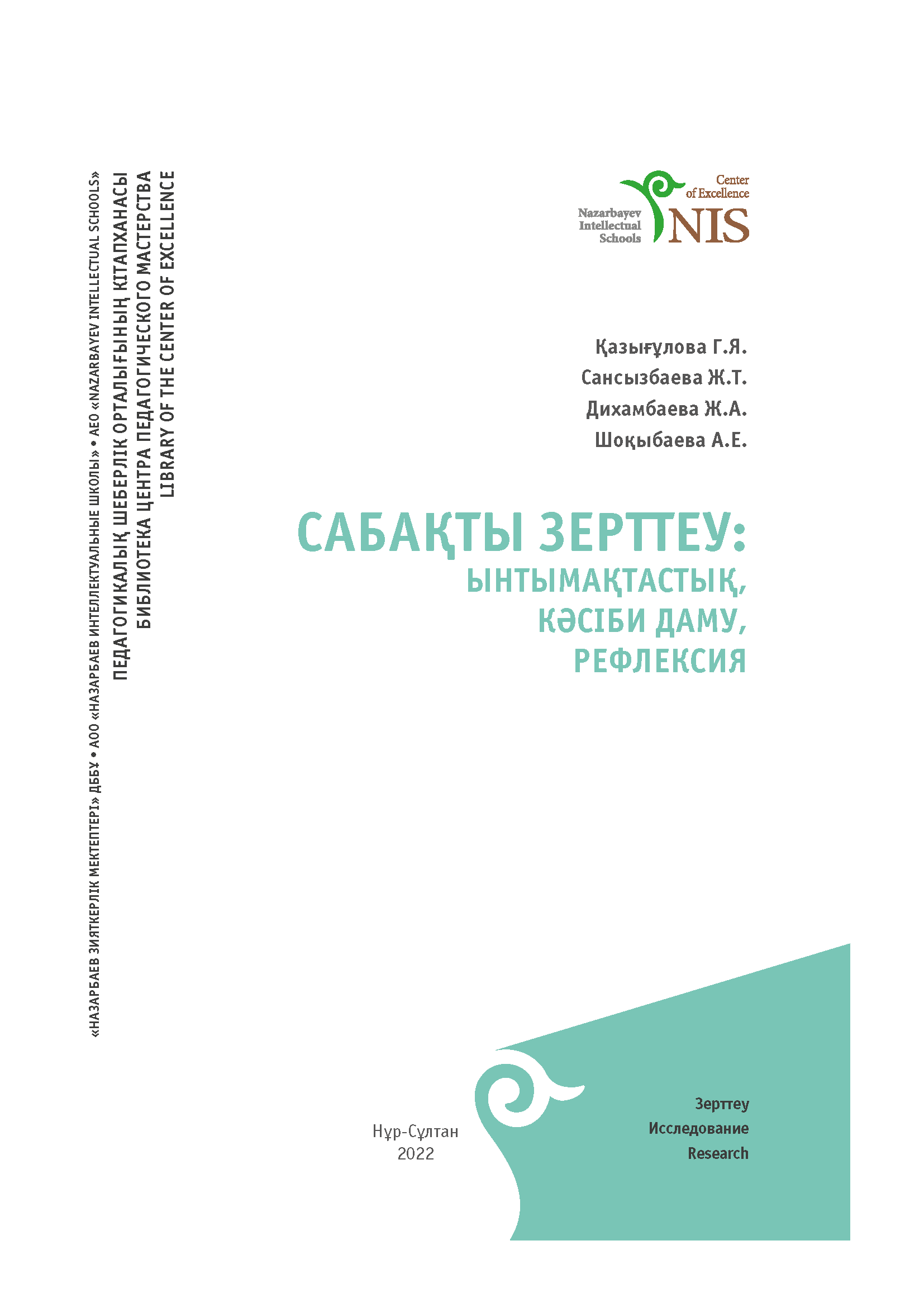 «НАЗАРБАЕВ ЗИЯТКЕРЛІК МЕКТЕПТЕРІ» ДББҰ • АОО «НАЗАРБАЕВ ИНТЕЛЛЕКТУАЛЬНЫЕ ШКОЛЫ» • AEO «NAZARBAYEV INTELLECTUAL SCHOOLS»

ПЕДАГОГИКАЛЫҚ ШЕБЕРЛІК ОРТАЛЫҒЫНЫҢ КІТАПХАНАСЫ
БИБЛИОТЕКА ЦЕНТРА ПЕДАГОГИЧЕСКОГО МАСТЕРСТВА
LIBRARY OF THE CENTER OF EXCELLENCE

Center of Excellence
Nazarbayev Intellectual Schools
NIS

Қазығұлова Г.Я.
Сансызбаева Ж.Т.
Дихамбаева Ж.А.
Шоқыбаева А.Е.

САБАҚТЫ ЗЕРТТЕУ:
ЫНТЫМАҚТАСТЫҚ,
КӘСІБИ ДАМУ,
РЕФЛЕКСИЯ

Нұр-Сұлтан
2022

Зерттеу
Исследование
Research